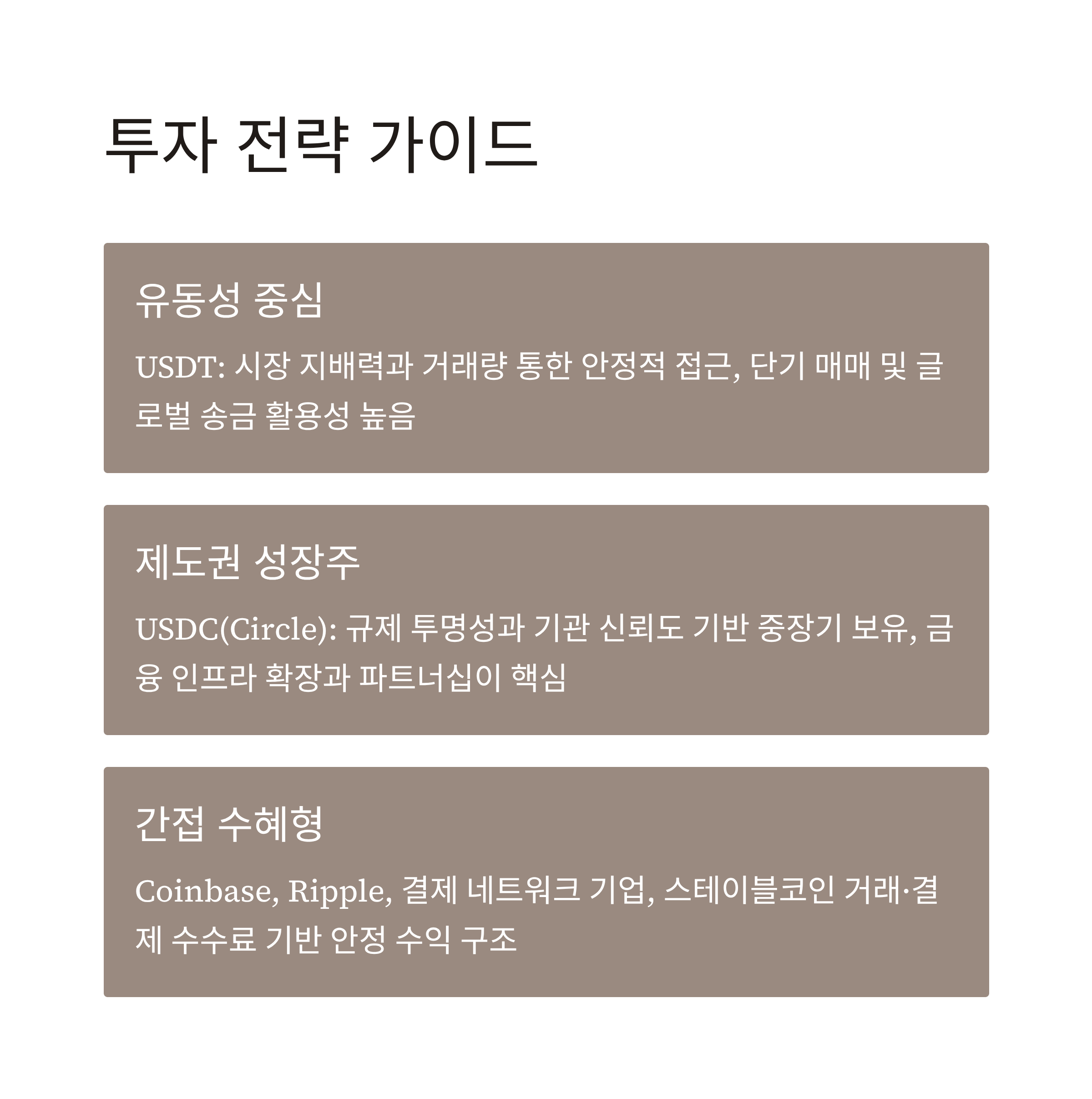 투자 전략 가이드

유동성 중심

USDT: 시장 지배력과 거래량 통한 안정적 접근, 단기 매매 및 글로벌 송금 활용성 높음

제도권 성장주

USDC(Circle): 규제 투명성과 기관 신뢰도 기반 중장기 보유, 금융 인프라 확장과 파트너십이 핵심

간접 수혜형

Coinbase, Ripple, 결제 네트워크 기업, 스테이블코인 거래·결제 수수료 기반 안정 수익 구조